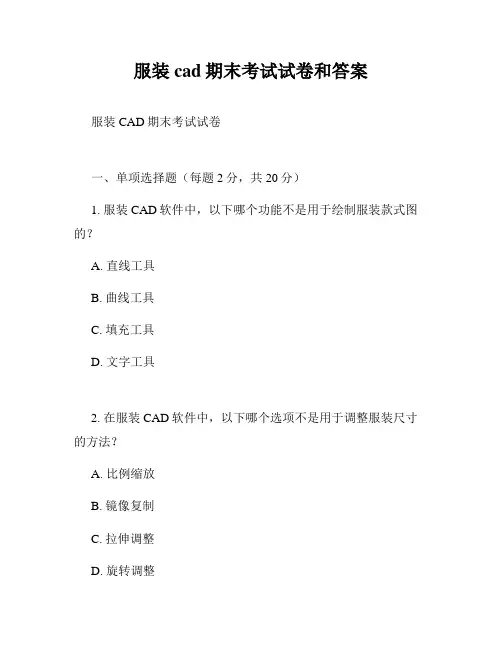 服装 cad 期末考试试卷和答案

服装 CAD 期末考试试卷

一、单项选择题（每题 2 分，共 20 分）

1. 服装 CAD 软件中，以下哪个功能不是用于绘制服装款式图的？

A. 直线工具

B. 曲线工具

C. 填充工具

D. 文字工具

2. 在服装 CAD 软件中，以下哪个选项不是用于调整服装尺寸的方法？

A. 比例缩放

B. 镜像复制

C. 拉伸调整

D. 旋转调整